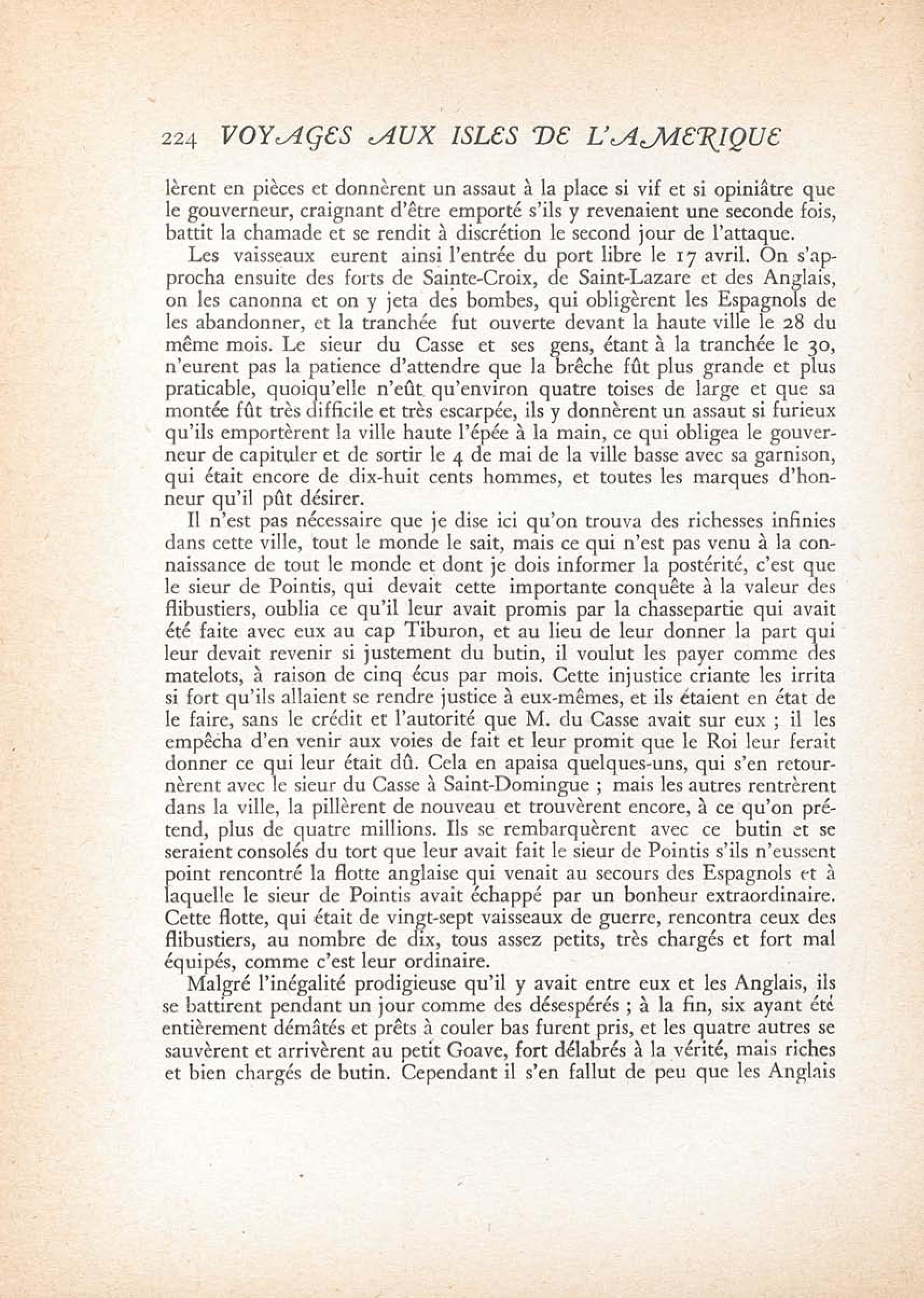 224 VOYAGES AUX ISLES DE L'AMERIQUE

lèrent en pièces et donnèrent un assaut à la place si vif et si opiniâtre que le gouverneur, craignant d'être emporté s'ils y revenaient une seconde fois, battit la chamade et se rendit à discrétion le second jour de l'attaque.

Les vaisseaux eurent ainsi l'entrée du port libre le 17 avril. On s'approcha ensuite des forts de Sainte-Croix, de Saint-Lazare et des Anglais, on les canonna et on y jeta des bombes, qui obligèrent les Espagnols de les abandonner, et la tranchée fut ouverte devant la haute ville le 28 du même mois. Le sieur du Casse et ses gens, étant à la tranchée le 30, n'eurent pas la patience d'attendre que la brêche fût plus grande et plus praticable, quoiqu'elle n'eût qu'environ quatre toises de large et que sa montée fût très difficile et très escarpée, ils y donnèrent un assaut si furieux qu'ils emportèrent la ville haute l'épée à la main, ce qui obligea le gouverneur de capituler et de sortir le 4 de mai de la ville basse avec sa garnison, qui était encore de dix-huit cents hommes, et toutes les marques d'honneur qu'il pût désirer.

Il n'est pas nécessaire que je dise ici qu'on trouva des richesses infinies dans cette ville, tout le monde le sait, mais ce qui n'est pas venu à la connaissance de tout le monde et dont je dois informer la postérité, c'est que le sieur de Pointis, qui devait cette importante conquête à la valeur des flibustiers, oublia ce qu'il leur avait promis par la chassepartie qui avait été faite avec eux au cap Tiburon, et au lieu de leur donner la part qui leur devait revenir si justement du butin, il voulut les payer comme des matelots, à raison de cinq écus par mois. Cette injustice criante les irrita si fort qu'ils allaient se rendre justice à eux-mêmes, et ils étaient en état de le faire, sans le crédit et l'autorité que M. du Casse avait sur eux ; il les empêcha d'en venir aux voies de fait et leur promit que le Roi leur ferait donner ce qui leur était dû. Cela en apaisa quelques-uns, qui s'en retournèrent avec le sieur du Casse à Saint-Domingue ; mais les autres rentrèrent dans la ville, la pillèrent de nouveau et trouvèrent encore, à ce qu'on prétend, plus de quatre millions. Ils se rembarquèrent avec ce butin et se seraient consolés du tort que leur avait fait le sieur de Pointis s'ils n'eussent point rencontré la flotte anglaise qui venait au secours des Espagnols et à laquelle le sieur de Pointis avait échappé par un bonheur extraordinaire. Cette flotte, qui était de vingt-sept vaisseaux de guerre, rencontra ceux des flibustiers, au nombre de dix, tous assez petits, très chargés et fort mal équipés, comme c'est leur ordinaire.

Malgré l'inégalité prodigieuse qu'il y avait entre eux et les Anglais, ils se battirent pendant un jour comme des désespérés ; à la fin, six ayant été entièrement démâtés et prêts à couler bas furent pris, et les quatre autres se sauvèrent et arrivèrent au petit Goave, fort délabrés à la vérité, mais riches et bien chargés de butin. Cependant il s'en fallut de peu que les Anglais